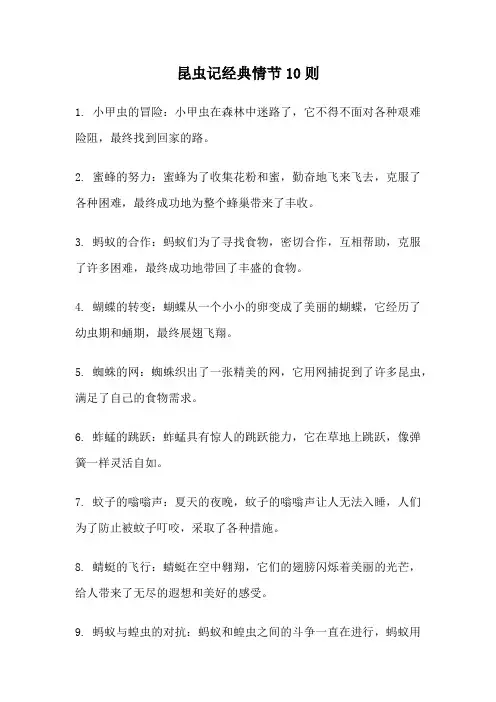 昆虫记经典情节10则

1. 小甲虫的冒险：小甲虫在森林中迷路了，它不得不面对各种艰难险阻，最终找到回家的路。

2. 蜜蜂的努力：蜜蜂为了收集花粉和蜜，勤奋地飞来飞去，克服了各种困难，最终成功地为整个蜂巢带来了丰收。

3. 蚂蚁的合作：蚂蚁们为了寻找食物，密切合作，互相帮助，克服了许多困难，最终成功地带回了丰盛的食物。

4. 蝴蝶的转变：蝴蝶从一个小小的卵变成了美丽的蝴蝶，它经历了幼虫期和蛹期，最终展翅飞翔。

5. 蜘蛛的网：蜘蛛织出了一张精美的网，它用网捕捉到了许多昆虫，满足了自己的食物需求。

6. 蚱蜢的跳跃：蚱蜢具有惊人的跳跃能力，它在草地上跳跃，像弹簧一样灵活自如。

7. 蚊子的嗡嗡声：夏天的夜晚，蚊子的嗡嗡声让人无法入睡，人们为了防止被蚊子叮咬，采取了各种措施。

8. 蜻蜓的飞行：蜻蜓在空中翱翔，它们的翅膀闪烁着美丽的光芒，给人带来了无尽的遐想和美好的感受。

9. 蚂蚁与蝗虫的对抗：蚂蚁和蝗虫之间的斗争一直在进行，蚂蚁用